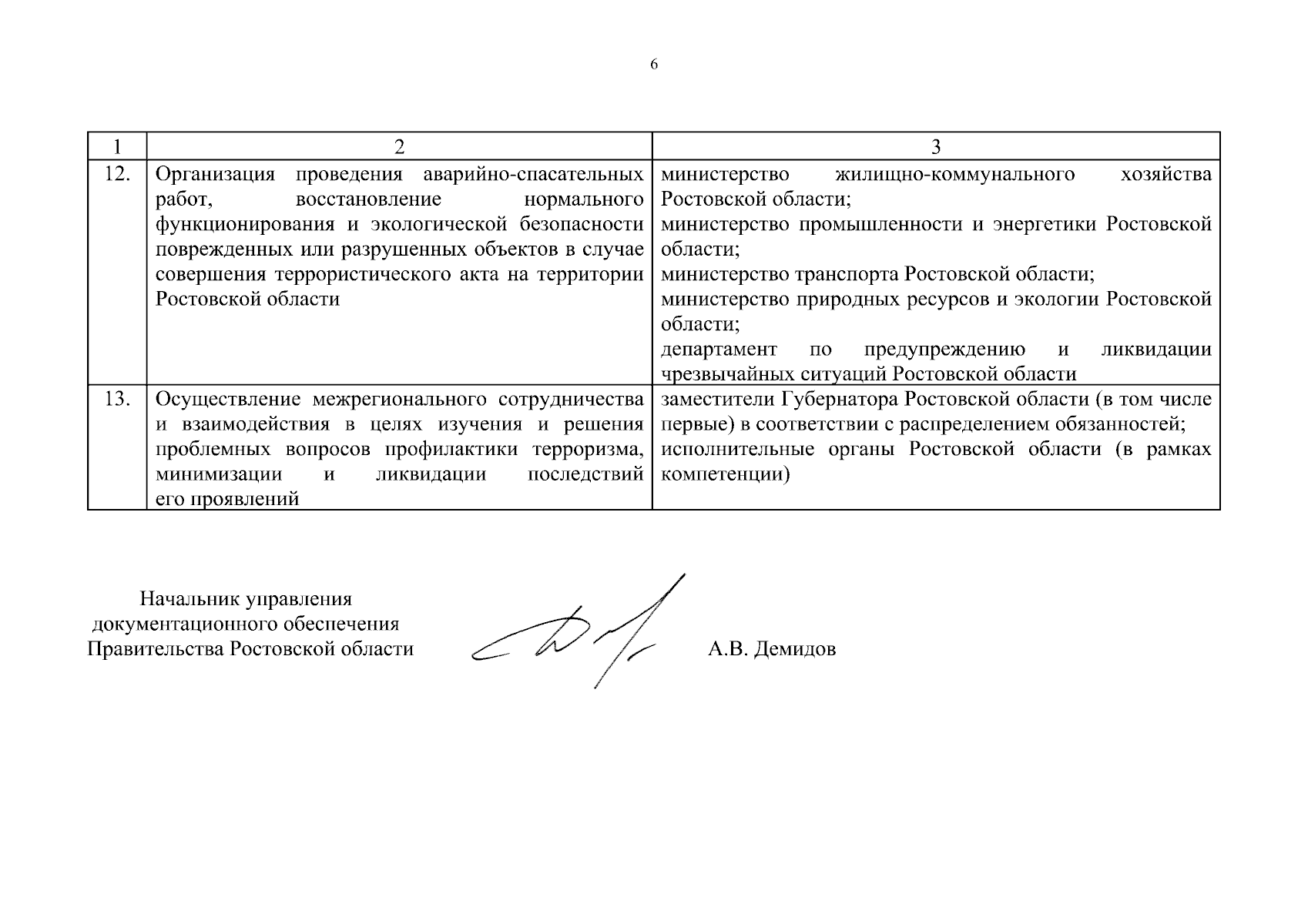 6

| 1 | 2 | 3 |
|---|---|---|
| 12. | Организация проведения аварийно-спасательных работ, восстановление нормального функционирования и экологической безопасности поврежденных или разрушенных объектов в случае совершения террористического акта на территории Ростовской области | министерство жилищно-коммунального хозяйства Ростовской области; министерство промышленности и энергетики Ростовской области; министерство транспорта Ростовской области; министерство природных ресурсов и экологии Ростовской области; департамент по предупреждению и ликвидации чрезвычайных ситуаций Ростовской области |
| 13. | Осуществление межрегионального сотрудничества и взаимодействия в целях изучения и решения проблемных вопросов профилактики терроризма, минимизации и ликвидации последствий его проявлений | заместители Губернатора Ростовской области (в том числе первые) в соответствии с распределением обязанностей; исполнительные органы Ростовской области (в рамках компетенции) |

Начальник управления
документационного обеспечения
Правительства Ростовской области

А.В. Демидов